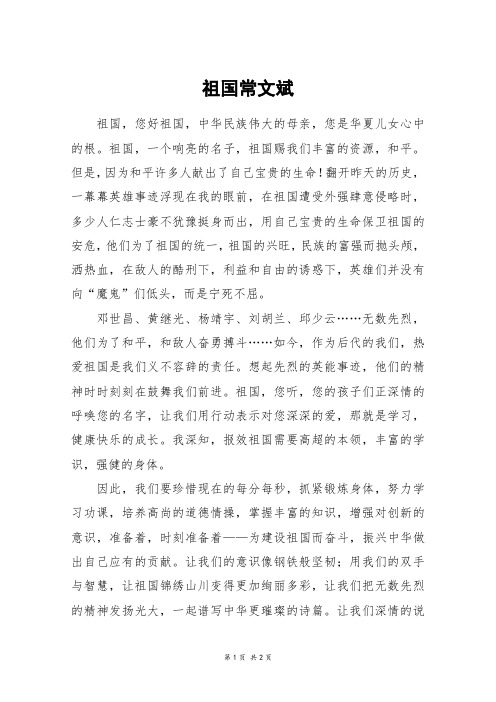 祖国常文斌

祖国，您好祖国，中华民族伟大的母亲，您是华夏儿女心中的根。祖国，一个响亮的名子，祖国赐我们丰富的资源，和平。但是，因为和平许多人献出了自己宝贵的生命！翻开昨天的历史，一幕幕英雄事迹浮现在我的眼前，在祖国遭受外强肆意侵略时，多少人仁志士豪不犹豫挺身而出，用自己宝贵的生命保卫祖国的安危，他们为了祖国的统一，祖国的兴旺，民族的富强而抛头颅，洒热血，在敌人的酷刑下，利益和自由的诱惑下，英雄们并没有向“魔鬼”们低头，而是宁死不屈。

邓世昌、黄继光、杨靖宇、刘胡兰、邱少云……无数先烈，他们为了和平，和敌人奋勇搏斗……如今，作为后代的我们，热爱祖国是我们义不容辞的责任。想起先烈的英能事迹，他们的精神时时刻刻在鼓舞我们前进。祖国，您听，您的孩子们正深情的呼唤您的名字，让我们用行动表示对您深深的爱，那就是学习，健康快乐的成长。我深知，报效祖国需要高超的本领，丰富的学识，强健的身体。

因此，我们要珍惜现在的每分每秒，抓紧锻炼身体，努力学习功课，培养高尚的道德情操，掌握丰富的知识，增强对创新的意识，准备着，时刻准备着——为建设祖国而奋斗，振兴中华做出自己应有的贡献。让我们的意识像钢铁般坚韧；用我们的双手与智慧，让祖国锦绣山川变得更加绚丽多彩，让我们把无数先烈的精神发扬光大，一起谱写中华更璀璨的诗篇。让我们深情的说

第 1 页 共 2 页